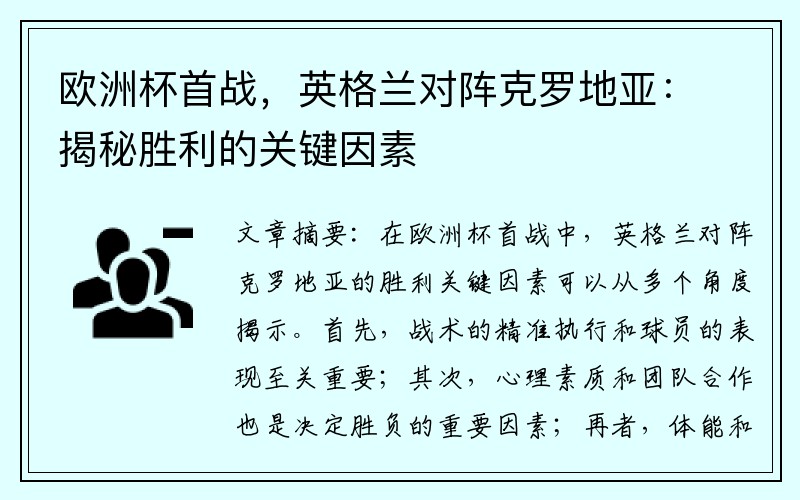 欧洲杯首战，英格兰对阵克罗地亚：揭秘胜利的关键因素

文章摘要：在欧洲杯首战中，英格兰对阵克罗地亚的胜利关键因素可以从多个角度揭示。首先，战术的精准执行和球员的表现至关重要；其次，心理素质和团队合作也是决定胜负的重要因素；再者，体能和